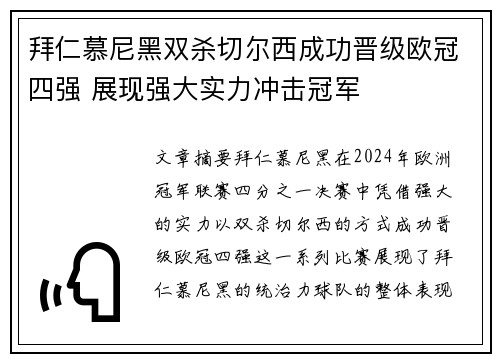 拜仁慕尼黑双杀切尔西成功晋级欧冠四强 展现强大实力冲击冠军

文章摘要拜仁慕尼黑在2024年欧洲冠军联赛四分之一决赛中凭借强大的实力以双杀切尔西的方式成功晋级欧冠四强这一系列比赛展现了拜仁慕尼黑的统治力球队的整体表现